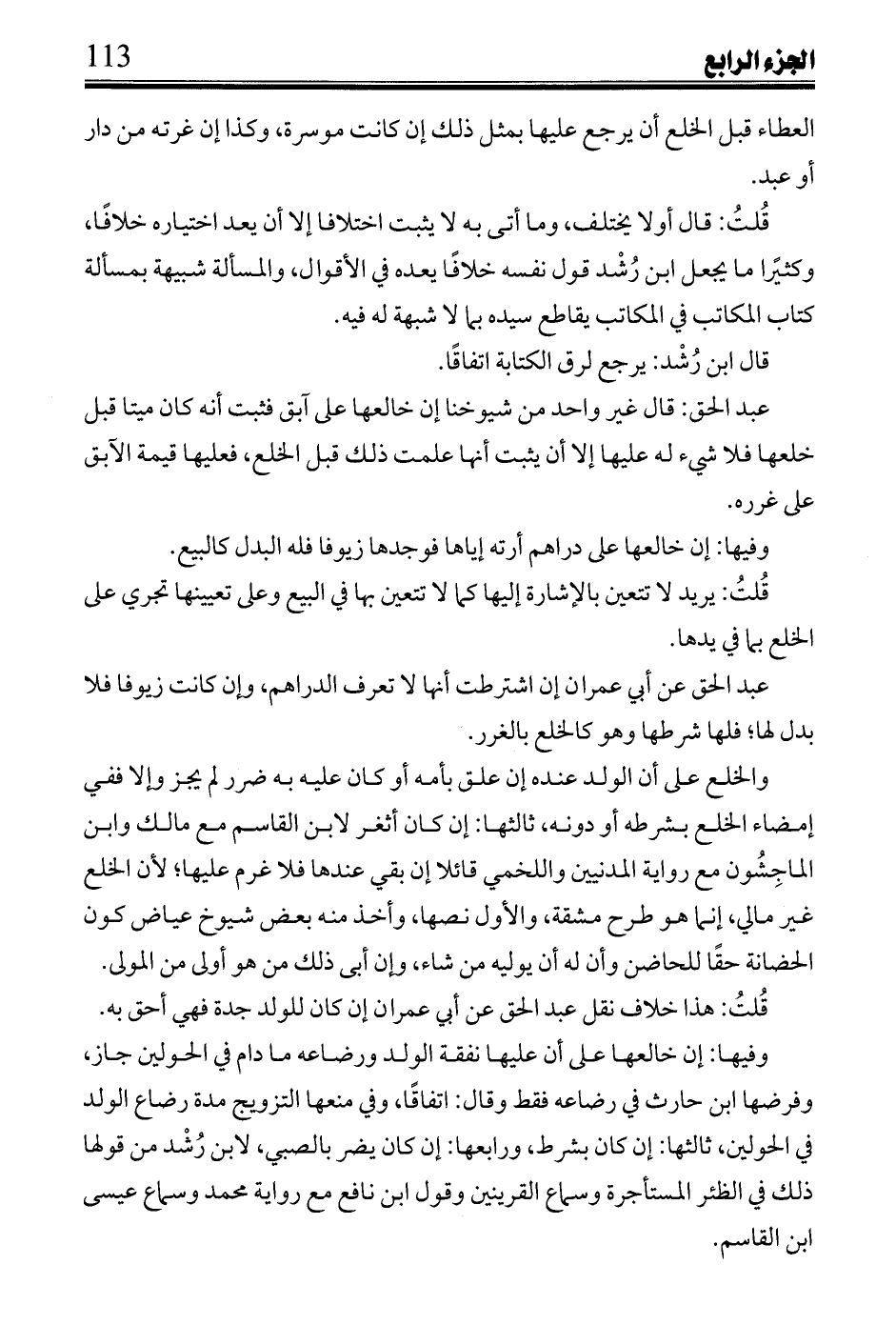 الجزء الرابع 113

العطاء قبل الخلع أن يرجع عليها بمثل ذلك إن كانت موسرة، وكذا إن غرته من دار أو عبد.

قُلتُ: قال أولا يختلف، وما أتى به لا يثبت اختلافا إلا أن يعد اختياره خلافًا، وكثيرًا ما يجعل ابن رُشْد قول نفسه خلافًا يعده في الأقوال، والمسألة شبيهة بمسألة كتاب المكاتب في المكاتب يقاطع سيده بما لا شبهة له فيه.

قال ابن رُشْد: يرجع لرق الكتابة اتفاقًا.

عبد الحق: قال غير واحد من شيوخنا إن خالعها على آبق فثبت أنه كان ميتا قبل خلعها فلا شيء له عليها إلا أن يثبت أنها علمت ذلك قبل الخلع، فعليها قيمة الآبق على غرره.

وفيها: إن خالعها على دراهم أرته إياها فوجدها زيوفا فله البدل كالبيع.

قُلتُ: يريد لا تتعين بالإشارة إليها كما لا تتعين بها في البيع وعلى تعيينها تجري على الخلع بما في يدها.

عبد الحق عن أبي عمران إن اشترطت أنها لا تعرف الدراهم، وإن كانت زيوفا فلا بدل لها؛ فلها شرطها وهو كالخلع بالغرر.

والخلع على أن الولد عنده إن علق بأمه أو كان عليه به ضرر لم يجز وإلا ففي إمضاء الخلع بشرطه أو دونه، ثالثها: إن كان أثغر لابن القاسم مع مالك وابن الماجِشُون مع رواية المدنيين واللخمي قائلا إن بقي عندها فلا غرم عليها؛ لأن الخلع غير مالي، إنما هو طرح مشقة، والأول نصها، وأخذ منه بعض شيوخ عياض كون الحضانة حقًا للحاضن وأن له أن يوليه من شاء، وإن أبى ذلك من هو أولى من المولى.

قُلتُ: هذا خلاف نقل عبد الحق عن أبي عمران إن كان للولد جدة فهي أحق به.

وفيها: إن خالعها على أن عليها نفقة الولد ورضاعه ما دام في الحولين جاز، وفرضها ابن حارث في رضاعه فقط وقال: اتفاقًا، وفي منعها التزويج مدة رضاع الولد في الحولين، ثالثها: إن كان بشرط، ورابعها: إن كان يضر بالصبي، لابن رُشْد من قولها ذلك في الظئر المستأجرة وسماع القرينين وقول ابن نافع مع رواية محمد وسماع عيسى ابن القاسم.